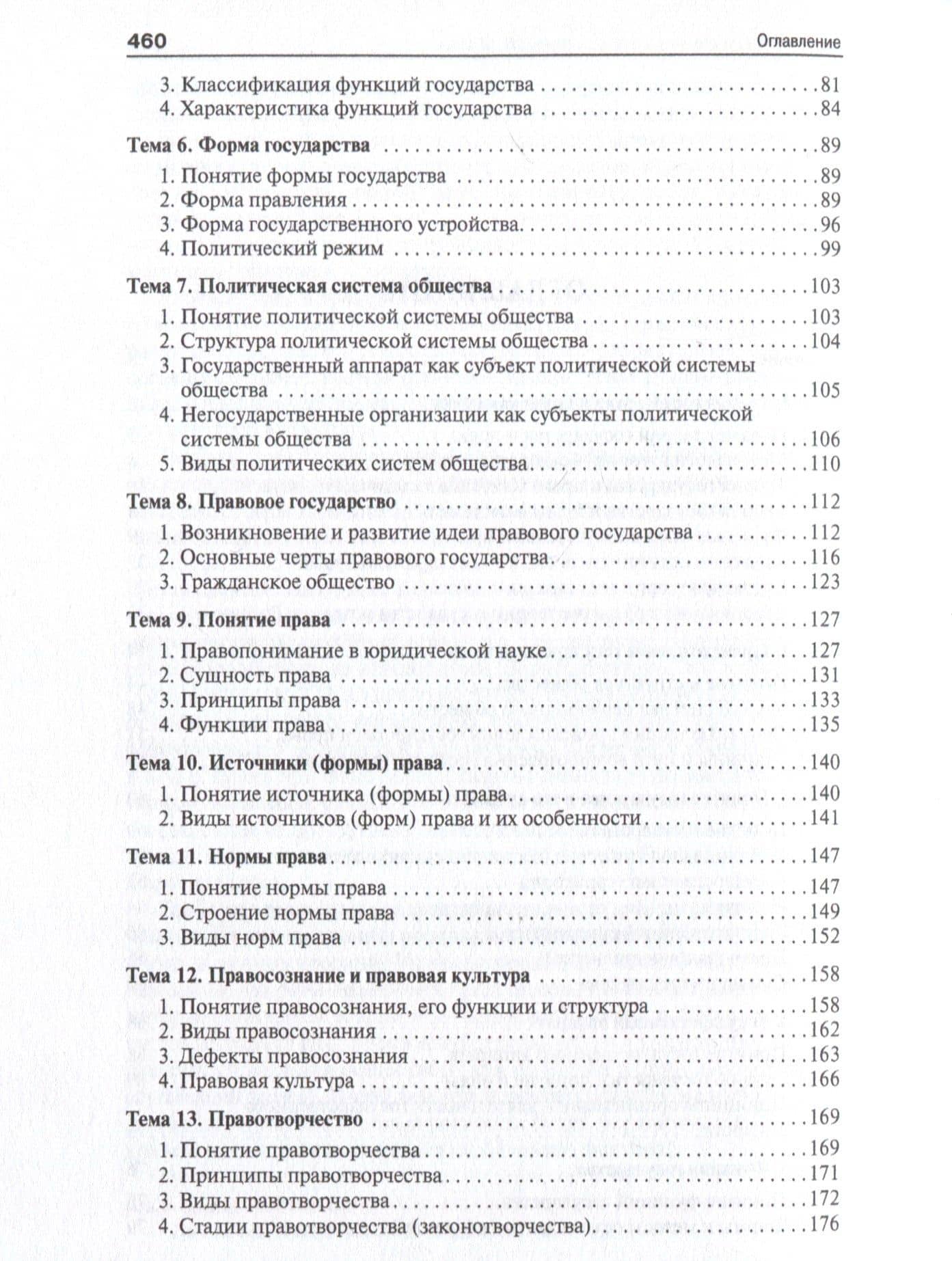 460 Оглавление

3. Классификация функций государства 81
4. Характеристика функций государства 84

Тема 6. Форма государства 89
1. Понятие формы государства 89
2. Форма правления 89
3. Форма государственного устройства 96
4. Политический режим 99

Тема 7. Политическая система общества 103
1. Понятие политической системы общества 103
2. Структура политической системы общества 104
3. Государственный аппарат как субъект политической системы общества 105
4. Негосударственные организации как субъекты политической системы общества 106
5. Виды политических систем общества 110

Тема 8. Правовое государство 112
1. Возникновение и развитие идеи правового государства 112
2. Основные черты правового государства 116
3. Гражданское общество 123

Тема 9. Понятие права 127
1. Правопонимание в юридической науке 127
2. Сущность права 131
3. Принципы права 133
4. Функции права 135

Тема 10. Источники (формы) права 140
1. Понятие источника (формы) права 140
2. Виды источников (форм) права и их особенности 141

Тема 11. Нормы права 147
1. Понятие нормы права 147
2. Строение нормы права 149
3. Виды норм права 152

Тема 12. Правосознание и правовая культура 158
1. Понятие правосознания, его функции и структура 158
2. Виды правосознания 162
3. Дефекты правосознания 163
4. Правовая культура 166

Тема 13. Правотворчество 169
1. Понятие правотворчества 169
2. Принципы правотворчества 171
3. Виды правотворчества 172
4. Стадии правотворчества (законотворчества) 176